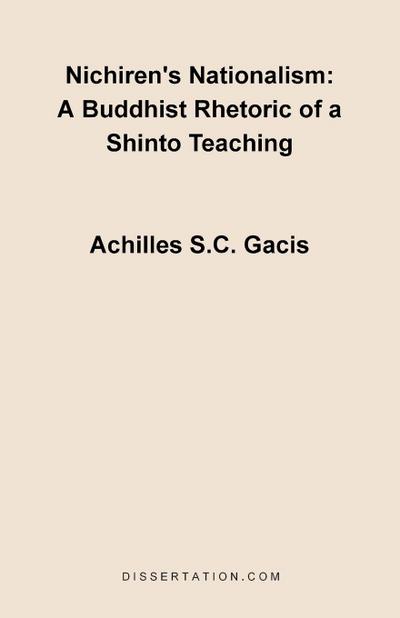 Nichiren's Nationalism: A Buddhist Rhetoric of a Shinto Teaching

Achilles S.C. Gacis

DISSERTATION.COM